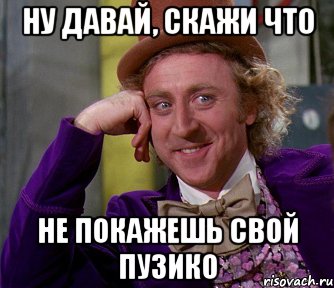 НУ ДАВАЙ, СКАЖИ ЧТО

НЕ ПОКАЖЕШЬ СВОЙ ПУЗИКО

risovach.ru